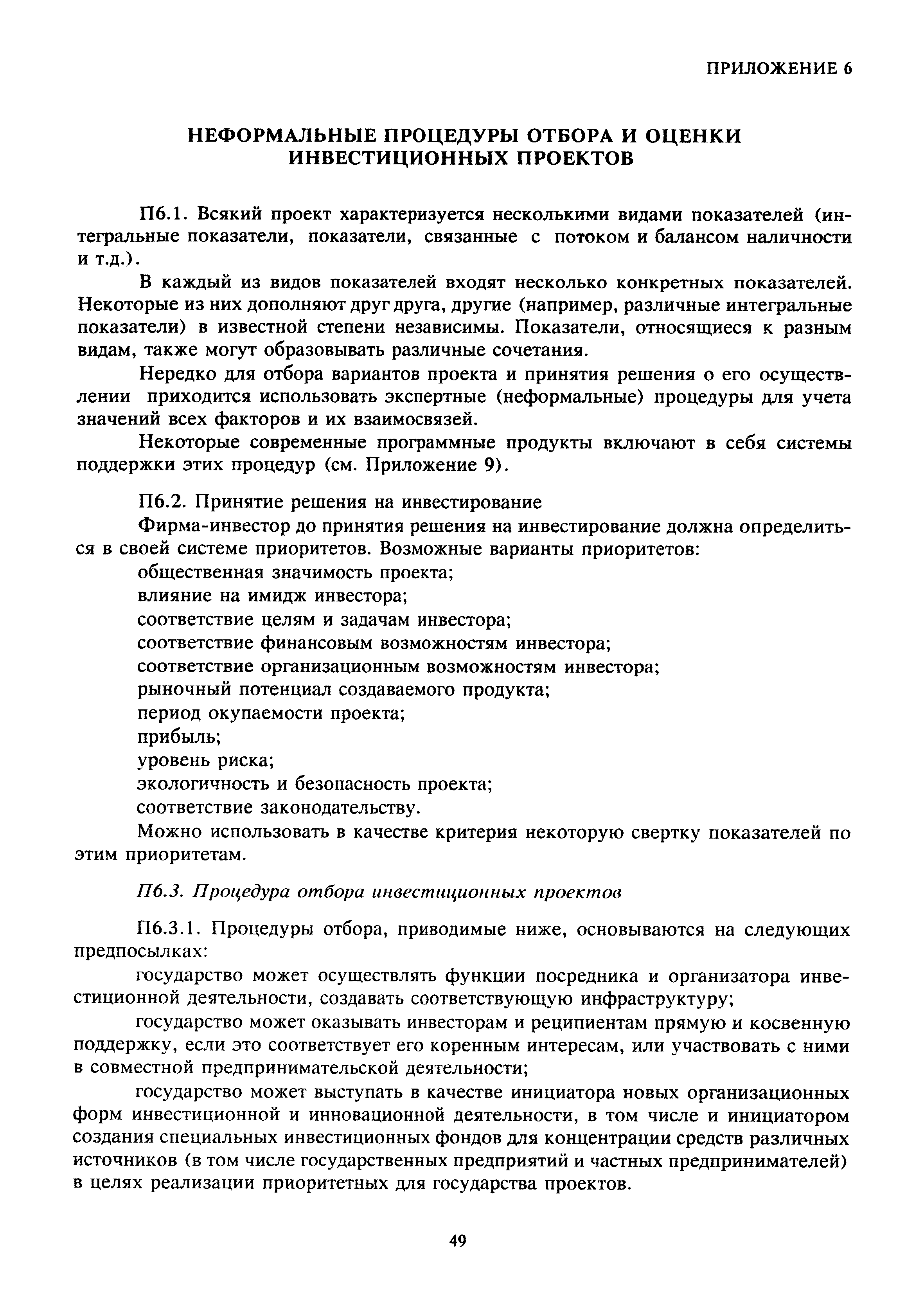 ПРИЛОЖЕНИЕ 6

НЕФОРМАЛЬНЫЕ ПРОЦЕДУРЫ ОТБОРА И ОЦЕНКИ ИНВЕСТИЦИОННЫХ ПРОЕКТОВ

П6.1. Всякий проект характеризуется несколькими видами показателей (интегральные показатели, показатели, связанные с потоком и балансом наличности и т.д.).

В каждый из видов показателей входят несколько конкретных показателей. Некоторые из них дополняют друг друга, другие (например, различные интегральные показатели) в известной степени независимы. Показатели, относящиеся к разным видам, также могут образовывать различные сочетания.

Нередко для отбора вариантов проекта и принятия решения о его осуществлении приходится использовать экспертные (неформальные) процедуры для учета значений всех факторов и их взаимосвязей.

Некоторые современные программные продукты включают в себя системы поддержки этих процедур (см. Приложение 9).

П6.2. Принятие решения на инвестирование

Фирма-инвестор до принятия решения на инвестирование должна определиться в своей системе приоритетов. Возможные варианты приоритетов:

общественная значимость проекта;
влияние на имидж инвестора;
соответствие целям и задачам инвестора;
соответствие финансовым возможностям инвестора;
соответствие организационным возможностям инвестора;
рыночный потенциал создаваемого продукта;
период окупаемости проекта;
прибыль;
уровень риска;
экологичность и безопасность проекта;
соответствие законодательству.

Можно использовать в качестве критерия некоторую свертку показателей по этим приоритетам.

П6.3. Процедура отбора инвестиционных проектов

П6.3.1. Процедуры отбора, приводимые ниже, основываются на следующих предпосылках:

государство может осуществлять функции посредника и организатора инвестиционной деятельности, создавать соответствующую инфраструктуру;

государство может оказывать инвесторам и реципиентам прямую и косвенную поддержку, если это соответствует его коренным интересам, или участвовать с ними в совместной предпринимательской деятельности;

государство может выступать в качестве инициатора новых организационных форм инвестиционной и инновационной деятельности, в том числе и инициатором создания специальных инвестиционных фондов для концентрации средств различных источников (в том числе государственных предприятий и частных предпринимателей) в целях реализации приоритетных для государства проектов.

49